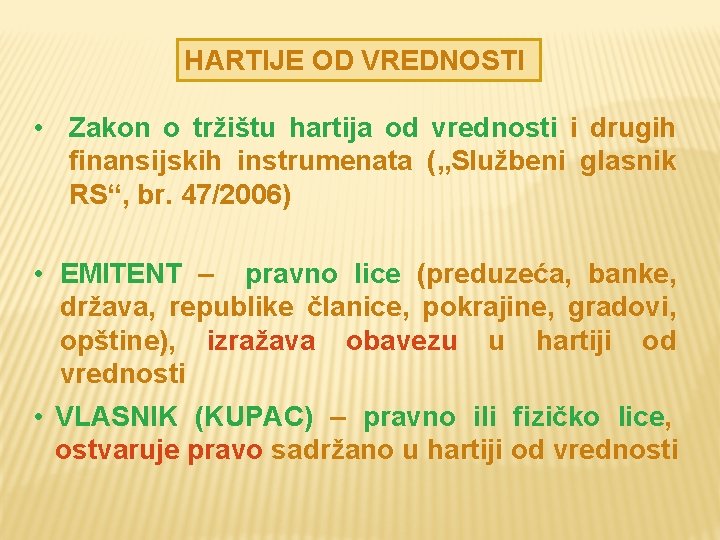 HARTIJE OD VREDNOSTI

• Zakon o tržištu hartija od vrednosti i drugih finansijskih instrumenata („Službeni glasnik RS“, br. 47/2006)

• EMITENT – pravno lice (preduzeća, banke, država, republike članice, pokrajine, gradovi, opštine), izražava obavezu u hartiji od vrednosti

• VLASNIK (KUPAC) – pravno ili fizičko lice, ostvaruje pravo sadržano u hartiji od vrednosti